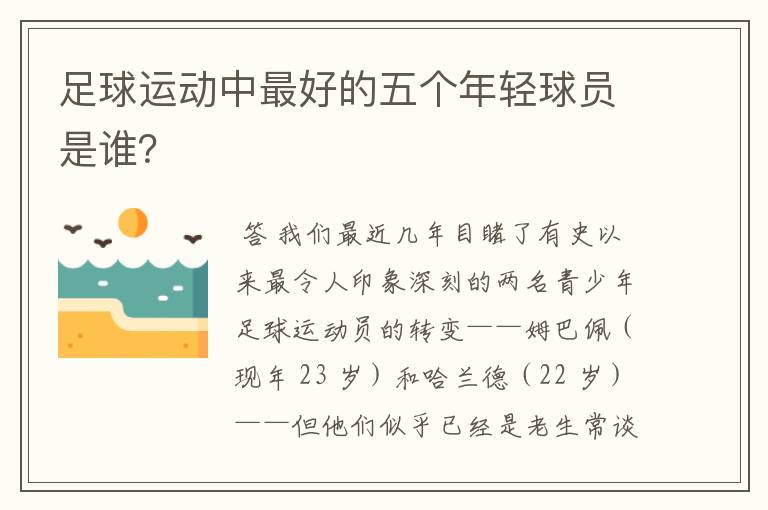 足球运动中最好的五个年轻球员是谁?

答 我们最近几年目睹了有史以来最令人印象深刻的两名青少年足球运动员的转变——姆巴佩（现年 23 岁）和哈兰德（22 岁）——但他们似乎已经是老生常谈